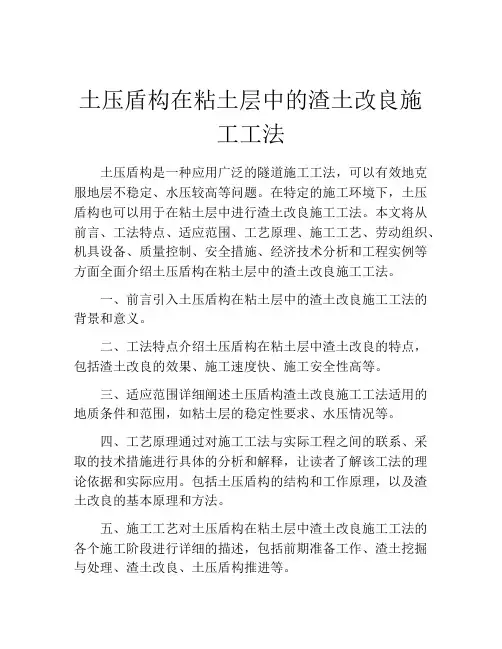 土压盾构在粘土层中的渣土改良施工工法

土压盾构是一种应用广泛的隧道施工工法，可以有效地克服地层不稳定、水压较高等问题。在特定的施工环境下，土压盾构也可以用于在粘土层中进行渣土改良施工工法。本文将从前言、工法特点、适应范围、工艺原理、施工工艺、劳动组织、机具设备、质量控制、安全措施、经济技术分析和工程实例等方面全面介绍土压盾构在粘土层中的渣土改良施工工法。

一、前言引入土压盾构在粘土层中的渣土改良施工工法的背景和意义。

二、工法特点介绍土压盾构在粘土层中渣土改良的特点，包括渣土改良的效果、施工速度快、施工安全性高等。

三、适应范围详细阐述土压盾构渣土改良施工工法适用的地质条件和范围，如粘土层的稳定性要求、水压情况等。

四、工艺原理通过对施工工法与实际工程之间的联系、采取的技术措施进行具体的分析和解释，让读者了解该工法的理论依据和实际应用。包括土压盾构的结构和工作原理，以及渣土改良的基本原理和方法。

五、施工工艺对土压盾构在粘土层中渣土改良施工工法的各个施工阶段进行详细的描述，包括前期准备工作、渣土挖掘与处理、渣土改良、土压盾构推进等。